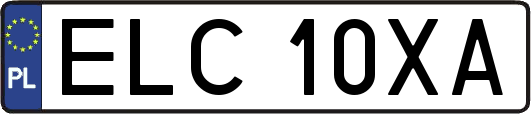 PL
ELC 10XA